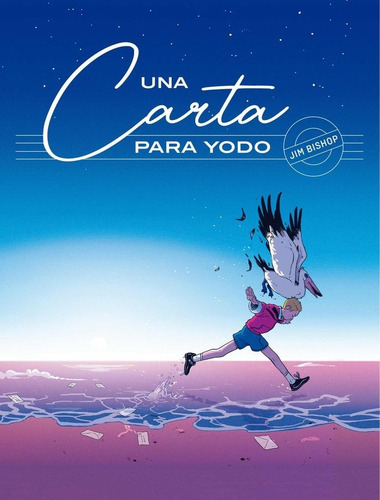 UNA
Carta
PARA YODO

JIM BISHOP